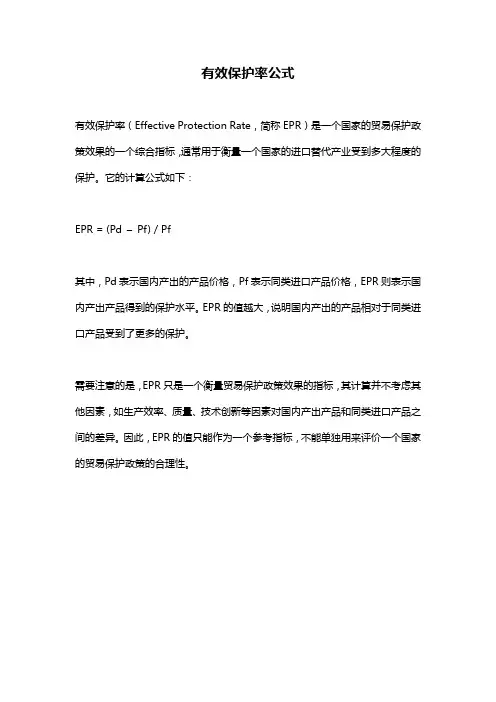 有效保护率公式

有效保护率（Effective Protection Rate，简称 EPR）是一个国家的贸易保护政策效果的一个综合指标，通常用于衡量一个国家的进口替代产业受到多大程度的保护。它的计算公式如下：

EPR = (Pd – Pf) / Pf

其中，Pd 表示国内产出的产品价格，Pf 表示同类进口产品价格，EPR 则表示国内产出产品得到的保护水平。EPR 的值越大，说明国内产出的产品相对于同类进口产品受到了更多的保护。

需要注意的是，EPR 只是一个衡量贸易保护政策效果的指标，其计算并不考虑其他因素，如生产效率、质量、技术创新等因素对国内产出产品和同类进口产品之间的差异。因此，EPR 的值只能作为一个参考指标，不能单独用来评价一个国家的贸易保护政策的合理性。